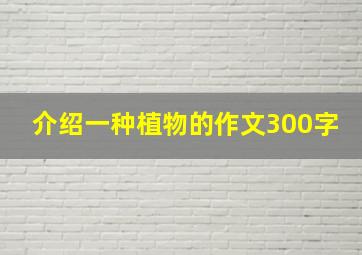 介绍一种植物的作文300字